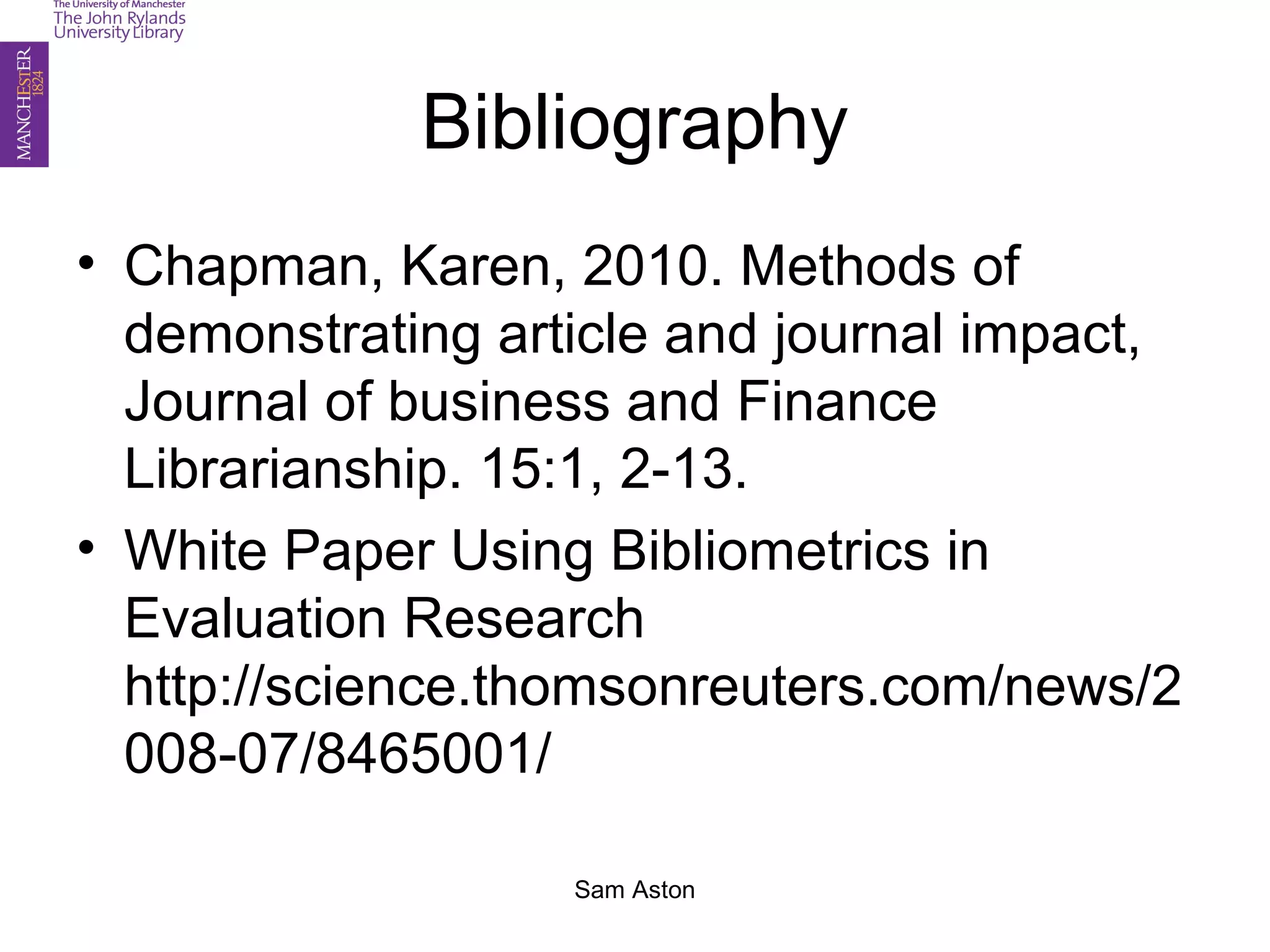 The University of Manchester
The John Rylands University Library

MANCHESTER 1824

Bibliography

• Chapman, Karen, 2010. Methods of demonstrating article and journal impact, Journal of business and Finance Librarianship. 15:1, 2-13.

• White Paper Using Bibliometrics in Evaluation Research http://science.thomsonreuters.com/news/2008-07/8465001/

Sam Aston